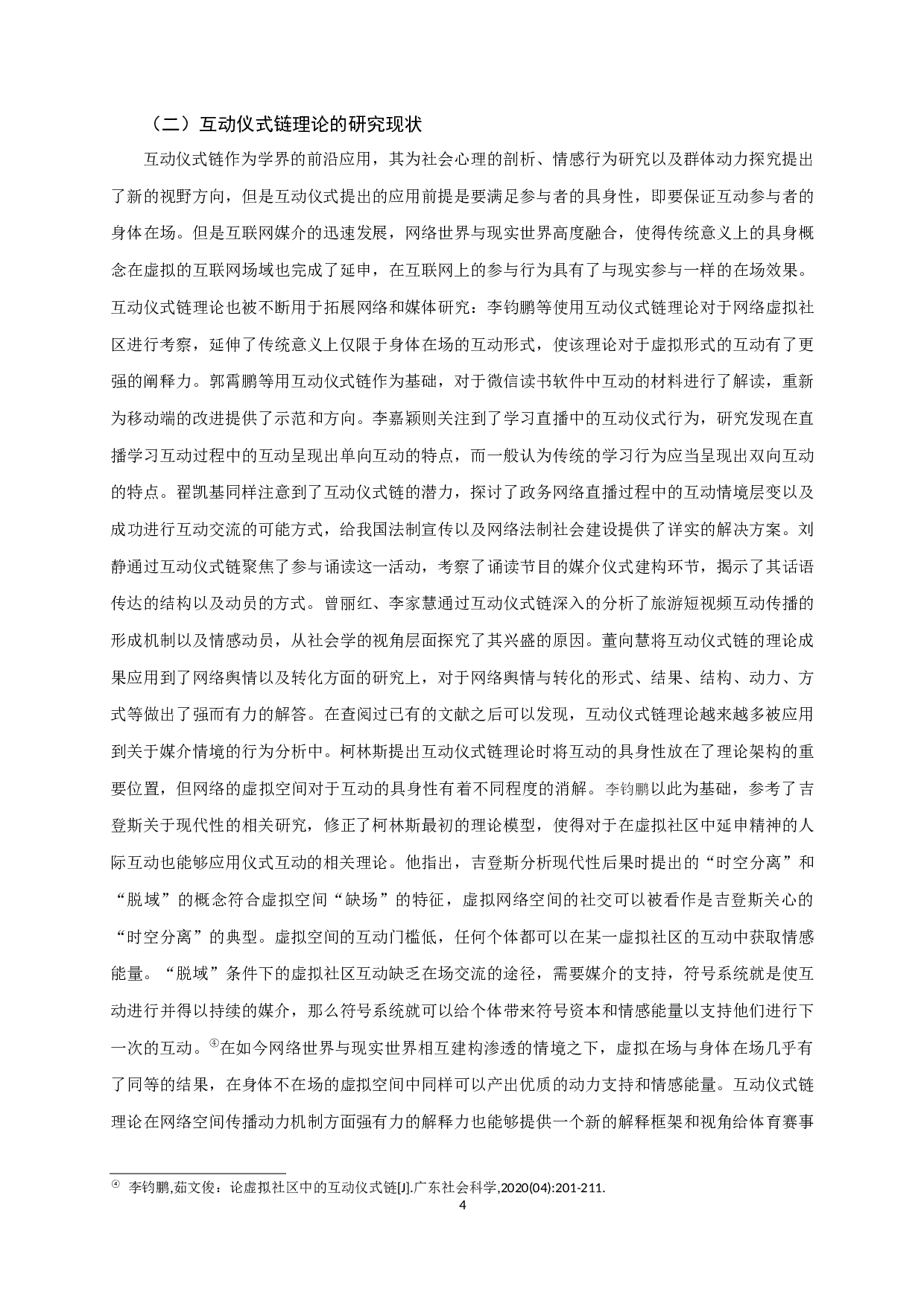 （二）互动仪式链理论的研究现状

互动仪式链作为学界的前沿应用，其为社会心理的剖析、情感行为研究以及群体动力探究提出了新的视野方向，但是互动仪式提出的应用前提是要满足参与者的具身性，即要保证互动参与者的身体在场。但是互联网媒介的迅速发展，网络世界与现实世界高度融合，使得传统意义上的具身概念在虚拟的互联网场域也完成了延申，在互联网上的参与行为具有了与现实参与一样的在场效果。互动仪式链理论也被不断用于拓展网络和媒体研究：李钧鹏等使用互动仪式链理论对于网络虚拟社区进行考察，延伸了传统意义上仅限于身体在场的互动形式，使该理论对于虚拟形式的互动有了更强的阐释力。郭霄鹏等用互动仪式链作为基础，对于微信读书软件中互动的材料进行了解读，重新为移动端的改进提供了示范和方向。李嘉颖则关注到了学习直播中的互动仪式行为，研究发现在直播学习互动过程中的互动呈现出单向互动的特点，而一般认为传统的学习行为应当呈现出双向互动的特点。翟凯基同样注意到了互动仪式链的潜力，探讨了政务网络直播过程中的互动情境层变以及成功进行互动交流的可能方式，给我国法制宣传以及网络法制社会建设提供了详实的解决方案。刘静通过互动仪式链聚焦了参与诵读这一活动，考察了诵读节目的媒介仪式建构环节，揭示了其话语传达的结构以及动员的方式。曾丽红、李家慧通过互动仪式链深入的分析了旅游短视频互动传播的形成机制以及情感动员，从社会学的视角层面探究了其兴盛的原因。董向慧将互动仪式链的理论成果应用到了网络舆情以及转化方面的研究上，对于网络舆情与转化的形式、结果、结构、动力、方式等做出了强而有力的解答。在查阅过已有的文献之后可以发现，互动仪式链理论越来越多被应用到关于媒介情境的行为分析中。柯林斯提出互动仪式链理论时将互动的具身性放在了理论架构的重要位置，但网络的虚拟空间对于互动的具身性有着不同程度的消解。李钧鹏以此为基础，参考了吉登斯关于现代性的相关研究，修正了柯林斯最初的理论模型，使得对于在虚拟社区中延申精神的人际互动也能够应用仪式互动的相关理论。他指出，吉登斯分析现代性后果时提出的“时空分离”和“脱域”的概念符合虚拟空间“缺场”的特征，虚拟网络空间的社交可以被看作是吉登斯关心的“时空分离”的典型。虚拟空间的互动门槛低，任何个体都可以在某一虚拟社区的互动中获取情感能量。“脱域”条件下的虚拟社区互动缺乏在场交流的途径，需要媒介的支持，符号系统就是使互动进行并得以持续的媒介，那么符号系统就可以给个体带来符号资本和情感能量以支持他们进行下一次的互动。④在如今网络世界与现实世界相互建构渗透的情境之下，虚拟在场与身体在场几乎有了同等的结果，在身体不在场的虚拟空间中同样可以产出优质的动力支持和情感能量。互动仪式链理论在网络空间传播动力机制方面强有力的解释力也能够提供一个新的解释框架和视角给体育赛事

④ 李钧鹏,茹文俊：论虚拟社区中的互动仪式链[J].广东社会科学,2020(04):201-211.

4